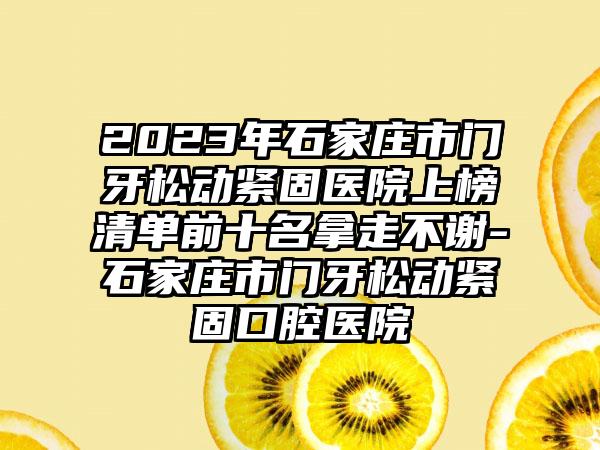 2023年石家庄市门牙松动紧固医院上榜清单前十名拿走不谢-石家庄市门牙松动紧固口腔医院